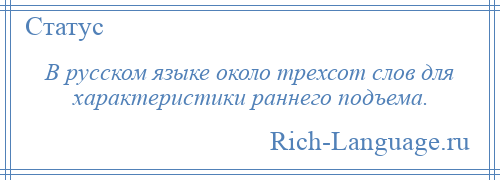 Статус

В русском языке около трехсот слов для характеристики раннего подъема.

Rich-Language.ru